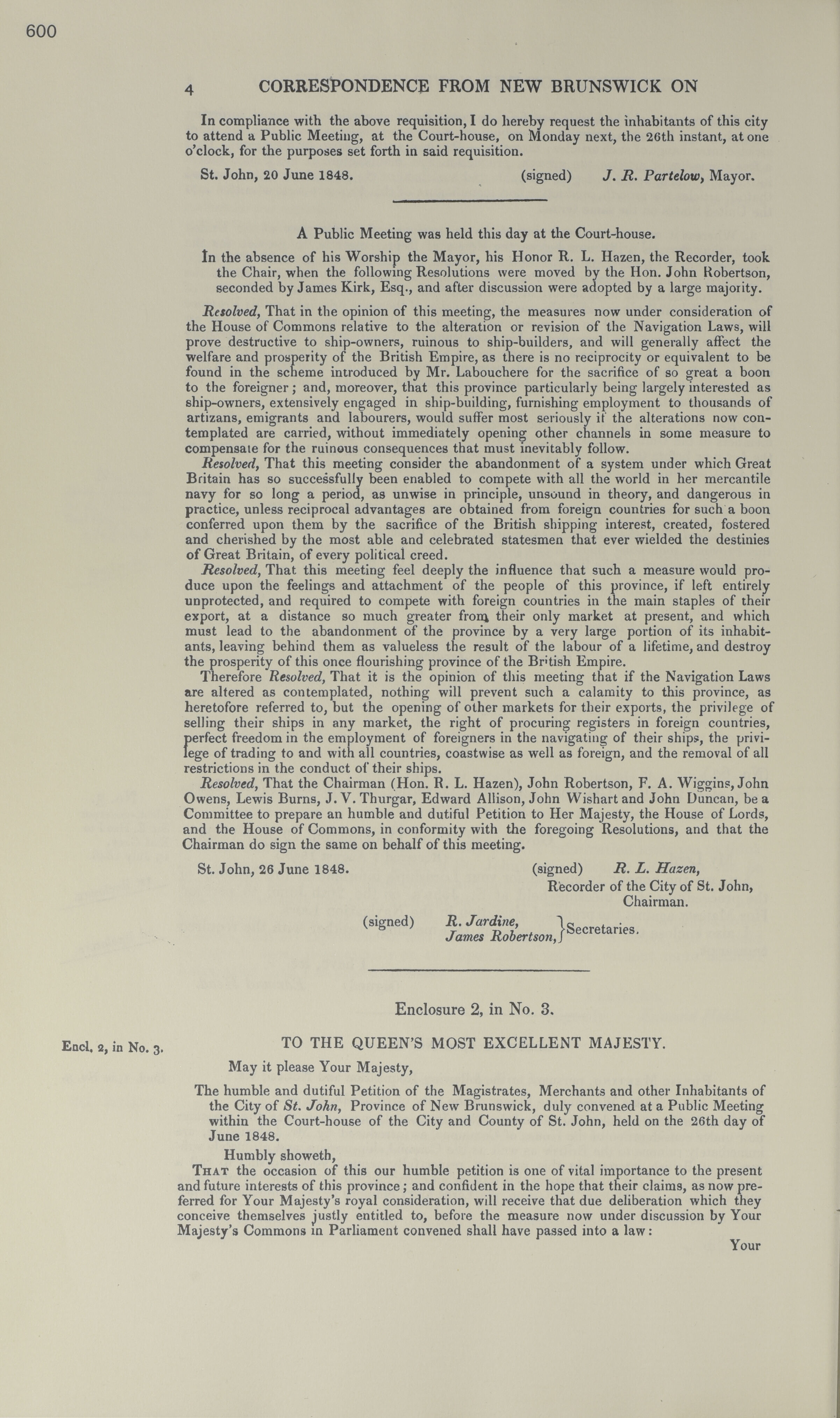 600

4 CORRESPONDENCE FROM NEW BRUNSWICK ON

In compliance with the above requisition, I do hereby request the inhabitants of this city to attend a Public Meeting, at the Court-house, on Monday next, the 26th instant, at one o'clock, for the purposes set forth in said requisition.

St. John, 20 June 1848. (signed) J. R. Partelow, Mayor.

A Public Meeting was held this day at the Court-house.

In the absence of his Worship the Mayor, his Honor R. L. Hazen, the Recorder, took the Chair, when the following Resolutions were moved by the Hon. John Robertson, seconded by James Kirk, Esq., and after discussion were adopted by a large majority.

Resolved, That in the opinion of this meeting, the measures now under consideration of the House of Commons relative to the alteration or revision of the Navigation Laws, will prove destructive to ship-owners, ruinous to ship-builders, and will generally affect the welfare and prosperity of the British Empire, as there is no reciprocity or equivalent to be found in the scheme introduced by Mr. Labouchere for the sacrifice of so great a boon to the foreigner; and, moreover, that this province particularly being largely interested as ship-owners, extensively engaged in ship-building, furnishing employment to thousands of artizans, emigrants and labourers, would suffer most seriously if the alterations now contemplated are carried, without immediately opening other channels in some measure to compensate for the ruinous consequences that must inevitably follow.

Resolved, That this meeting consider the abandonment of a system under which Great Britain has so successfully been enabled to compete with all the world in her mercantile navy for so long a period, as unwise in principle, unsound in theory, and dangerous in practice, unless reciprocal advantages are obtained from foreign countries for such a boon conferred upon them by the sacrifice of the British shipping interest, created, fostered and cherished by the most able and celebrated statesmen that ever wielded the destinies of Great Britain, of every political creed.

Resolved, That this meeting feel deeply the influence that such a measure would produce upon the feelings and attachment of the people of this province, if left entirely unprotected, and required to compete with foreign countries in the main staples of their export, at a distance so much greater from their only market at present, and which must lead to the abandonment of the province by a very large portion of its inhabitants, leaving behind them as valueless the result of the labour of a lifetime, and destroy the prosperity of this once flourishing province of the British Empire.

Therefore Resolved, That it is the opinion of this meeting that if the Navigation Laws are altered as contemplated, nothing will prevent such a calamity to this province, as heretofore referred to, but the opening of other markets for their exports, the privilege of selling their ships in any market, the right of procuring registers in foreign countries, perfect freedom in the employment of foreigners in the navigating of their ships, the privilege of trading to and with all countries, coastwise as well as foreign, and the removal of all restrictions in the conduct of their ships.

Resolved, That the Chairman (Hon. R. L. Hazen), John Robertson, F. A. Wiggins, John Owens, Lewis Burns, J. V. Thurgar, Edward Allison, John Wishart and John Duncan, be a Committee to prepare an humble and dutiful Petition to Her Majesty, the House of Lords, and the House of Commons, in conformity with the foregoing Resolutions, and that the Chairman do sign the same on behalf of this meeting.

St. John, 26 June 1848. (signed) R. L. Hazen, Recorder of the City of St. John, Chairman.

(signed) R. Jardine, James Robertson, } Secretaries.

Enclosure 2, in No. 3.

Encl. 2, in No. 3.

TO THE QUEEN'S MOST EXCELLENT MAJESTY.

May it please Your Majesty,

The humble and dutiful Petition of the Magistrates, Merchants and other Inhabitants of the City of St. John, Province of New Brunswick, duly convened at a Public Meeting within the Court-house of the City and County of St. John, held on the 26th day of June 1848.

Humbly showeth,

That the occasion of this our humble petition is one of vital importance to the present and future interests of this province; and confident in the hope that their claims, as now preferred for Your Majesty's royal consideration, will receive that due deliberation which they conceive themselves justly entitled to, before the measure now under discussion by Your Majesty's Commons in Parliament convened shall have passed into a law:

Your